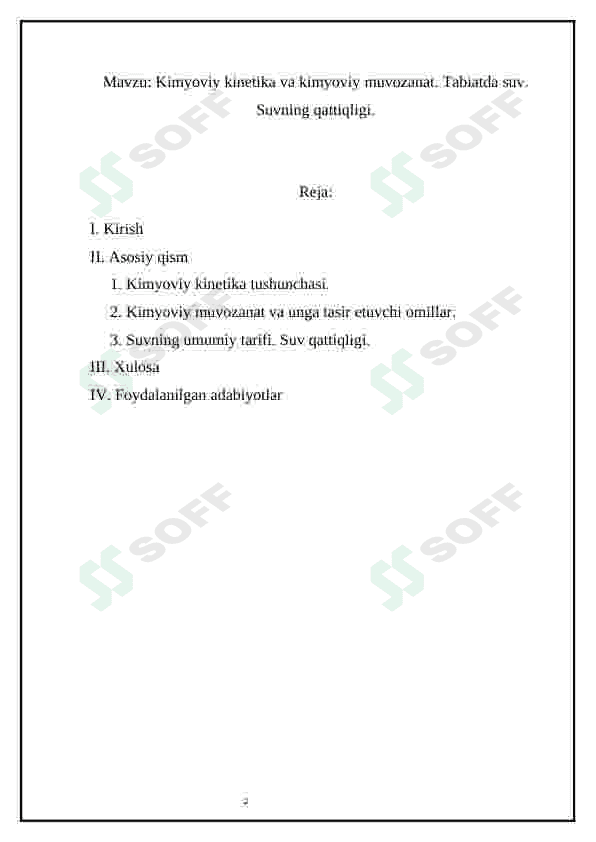 Mavzu: Kimyoviy kinetika va kimyoviy muvozanat. Tabiatda suv. Suvning qattiqligi.

Reja:

I. Kirish

II. Asosiy qism

1. Kimyoviy kinetika tushunchasi.

2. Kimyoviy muvozanat va unga tasir etuvchi omillar.

3. Suvning umumiy tarifi. Suv qattiqligi.

III. Xulosa

IV. Foydalanilgan adabiyotlar

SOFF SOFF SOFF SOFF SOFF SOFF

2